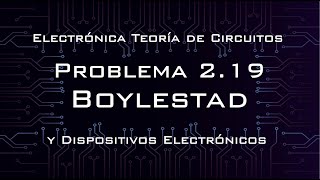 Electrónica Teoría de Circuitos

Problema 2.19
Boylestad

y Dispositivos Electrónicos